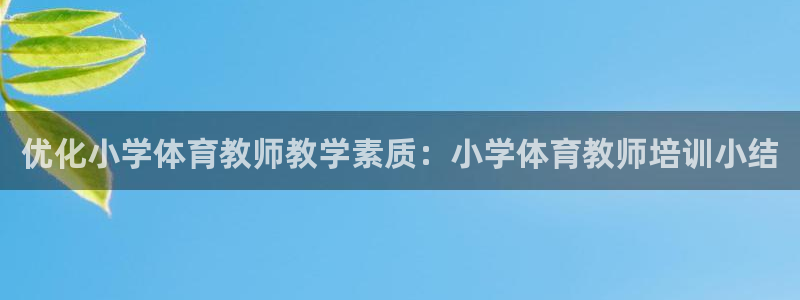 优化小学体育教师教学素质：小学体育教师培训小结